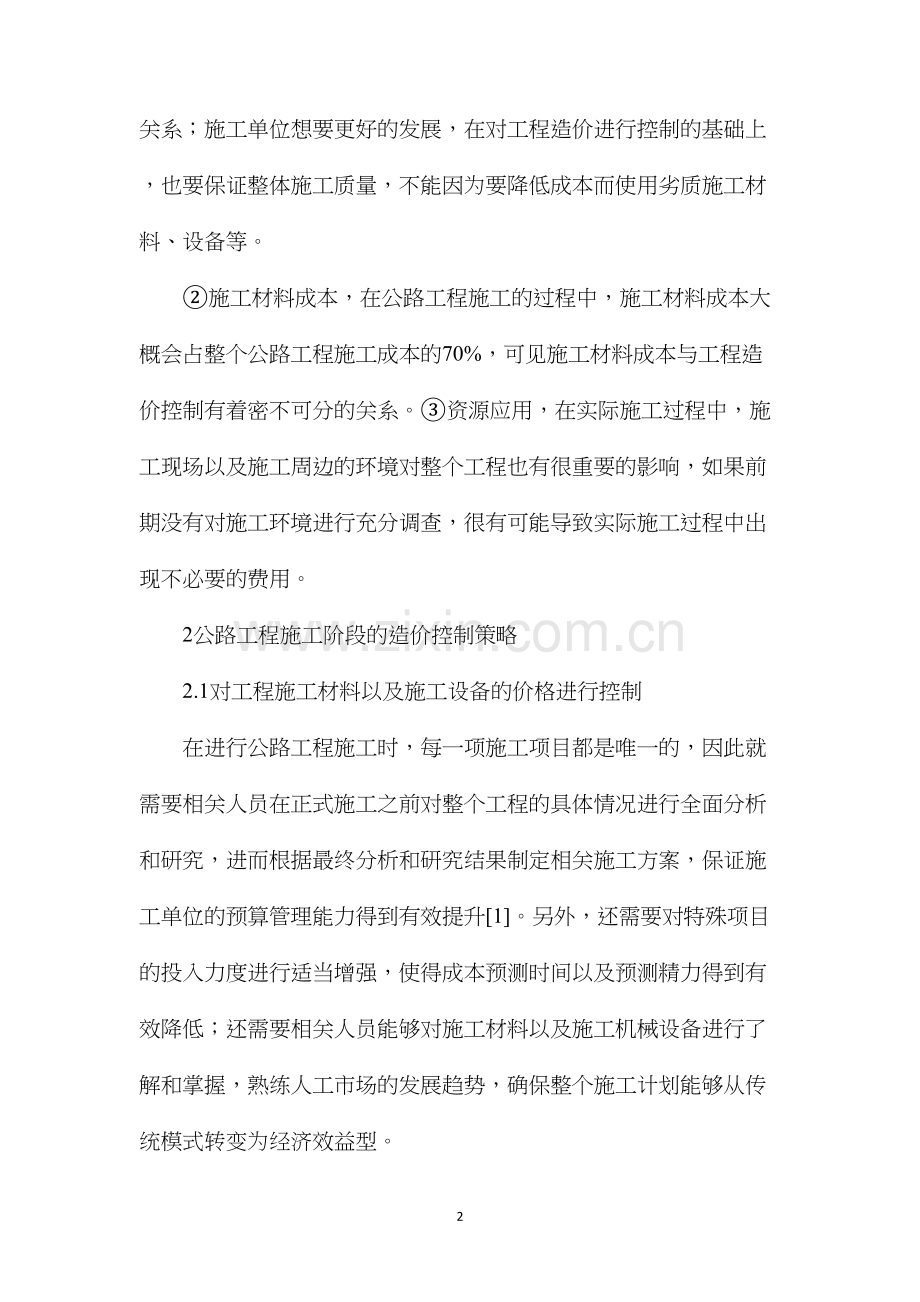 关系；施工单位想要更好的发展，在对工程造价进行控制的基础上，也要保证整体施工质量，不能因为要降低成本而使用劣质施工材料、设备等。

②施工材料成本，在公路工程施工的过程中，施工材料成本大概会占整个公路工程施工成本的70%，可见施工材料成本与工程造价控制有着密不可分的关系。③资源应用，在实际施工过程中，施工现场以及施工周边的环境对整个工程也有很重要的影响，如果前期没有对施工环境进行充分调查，很有可能导致实际施工过程中出现不必要的费用。

2公路工程施工阶段的造价控制策略

www.zixin.com.cn

2.1对工程施工材料以及施工设备的价格进行控制

在进行公路工程施工时，每一项施工项目都是唯一的，因此就需要相关人员在正式施工之前对整个工程的具体情况进行全面分析和研究，进而根据最终分析和研究结果制定相关施工方案，保证施工单位的预算管理能力得到有效提升[1]。另外，还需要对特殊项目的投入力度进行适当增强，使得成本预测时间以及预测精力得到有效降低；还需要相关人员能够对施工材料以及施工机械设备进行了解和掌握，熟练人工市场的发展趋势，确保整个施工计划能够从传统模式转变为经济效益型。

2